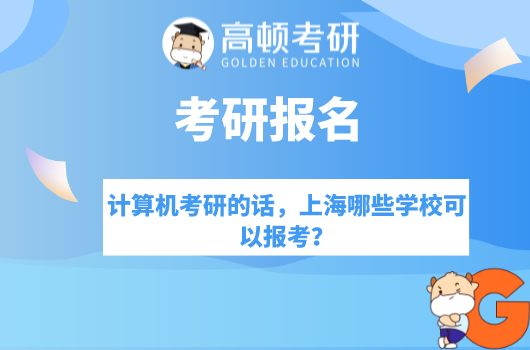 高顿考研
GOLDEN EDUCATION

考研报名

计算机考研的话，上海哪些学校可以报考？

G